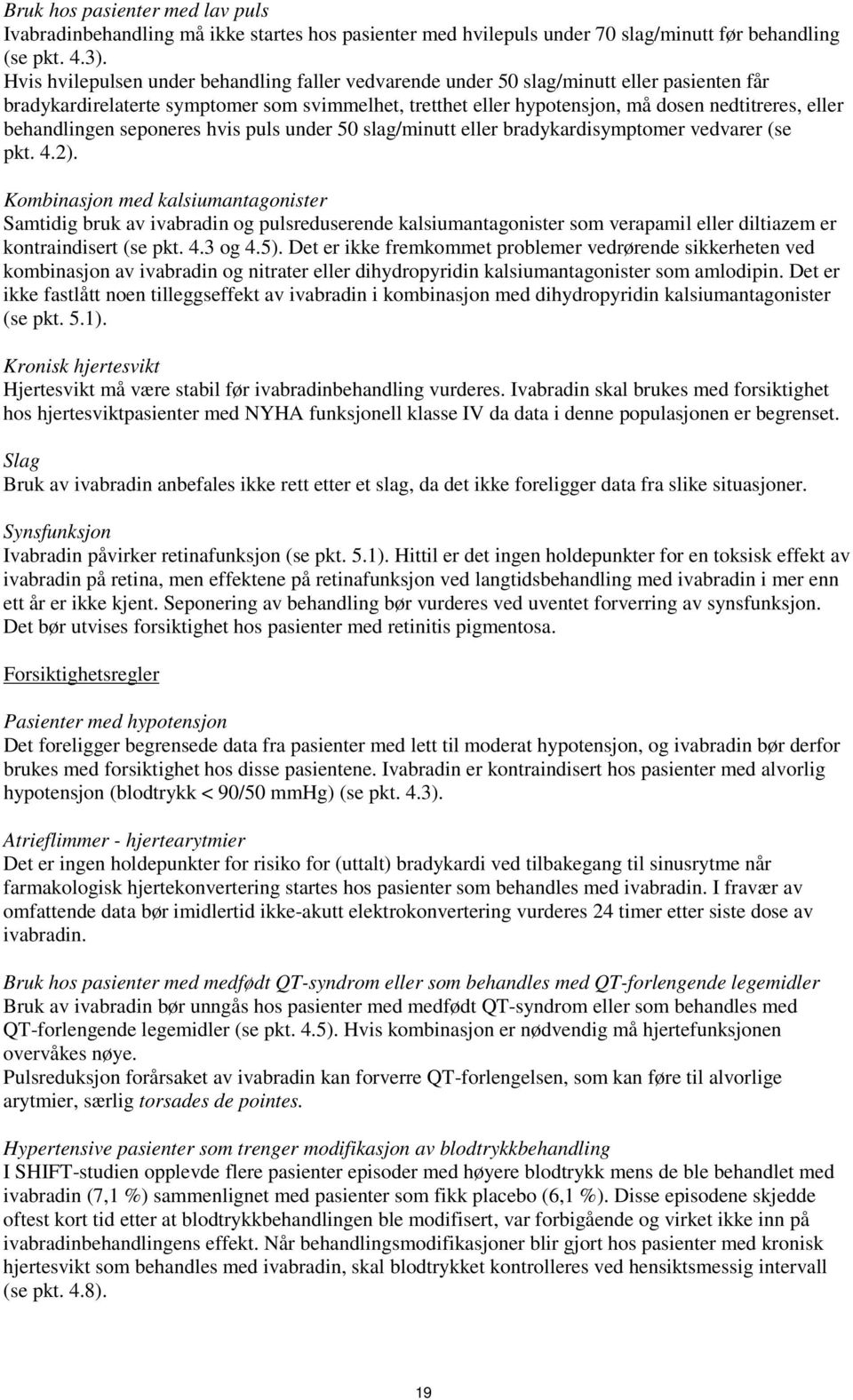 Bruk hos pasienter med lav puls
Ivabradinbehandling må ikke startes hos pasienter med hvilepuls under 70 slag/minutt før behandling (se pkt. 4.3).
Hvis hvilepulsen under behandling faller vedvarende under 50 slag/minutt eller pasienten får bradykardirelaterte symptomer som svimmelhet, tretthet eller hypotensjon, må dosen nedtitreres, eller behandlingen seponeres hvis puls under 50 slag/minutt eller bradykardisymptomer vedvarer (se pkt. 4.2).

Kombinasjon med kalsiumantagonister
Samtidig bruk av ivabradin og pulsreduserende kalsiumantagonister som verapamil eller diltiazem er kontraindisert (se pkt. 4.3 og 4.5). Det er ikke fremkommet problemer vedrørende sikkerheten ved kombinasjon av ivabradin og nitrater eller dihydropyridin kalsiumantagonister som amlodipin. Det er ikke fastlått noen tilleggseffekt av ivabradin i kombinasjon med dihydropyridin kalsiumantagonister (se pkt. 5.1).

Kronisk hjertesvikt
Hjertesvikt må være stabil før ivabradinbehandling vurderes. Ivabradin skal brukes med forsiktighet hos hjertesviktpasienter med NYHA funksjonell klasse IV da data i denne populasjonen er begrenset.

Slag
Bruk av ivabradin anbefales ikke rett etter et slag, da det ikke foreligger data fra slike situasjoner.

Synsfunksjon
Ivabradin påvirker retinafunksjon (se pkt. 5.1). Hittil er det ingen holdepunkter for en toksisk effekt av ivabradin på retina, men effektene på retinafunksjon ved langtidsbehandling med ivabradin i mer enn ett år er ikke kjent. Seponering av behandling bør vurderes ved uventet forverring av synsfunksjon. Det bør utvises forsiktighet hos pasienter med retinitis pigmentosa.

Forsiktighetsregler

Pasienter med hypotensjon
Det foreligger begrensede data fra pasienter med lett til moderat hypotensjon, og ivabradin bør derfor brukes med forsiktighet hos disse pasientene. Ivabradin er kontraindisert hos pasienter med alvorlig hypotensjon (blodtrykk < 90/50 mmHg) (se pkt. 4.3).

Atrieflimmer - hjertearytmier
Det er ingen holdepunkter for risiko for (uttalt) bradykardi ved tilbakegang til sinusrytme når farmakologisk hjertekonvertering startes hos pasienter som behandles med ivabradin. I fravær av omfattende data bør imidlertid ikke-akutt elektrokonvertering vurderes 24 timer etter siste dose av ivabradin.

Bruk hos pasienter med medfødt QT-syndrom eller som behandles med QT-forlengende legemidler
Bruk av ivabradin bør unngås hos pasienter med medfødt QT-syndrom eller som behandles med QT-forlengende legemidler (se pkt. 4.5). Hvis kombinasjon er nødvendig må hjertefunksjonen overvåkes nøye.
Pulsreduksjon forårsaket av ivabradin kan forverre QT-forlengelsen, som kan føre til alvorlige arytmier, særlig torsades de pointes.

Hypertensive pasienter som trenger modifikasjon av blodtrykkbehandling
I SHIFT-studien opplevde flere pasienter episoder med høyere blodtrykk mens de ble behandlet med ivabradin (7,1 %) sammenlignet med pasienter som fikk placebo (6,1 %). Disse episodene skjedde oftest kort tid etter at blodtrykkbehandlingen ble modifisert, var forbigående og virket ikke inn på ivabradinbehandlingens effekt. Når behandlingsmodifikasjoner blir gjort hos pasienter med kronisk hjertesvikt som behandles med ivabradin, skal blodtrykket kontrolleres ved hensiktsmessig intervall (se pkt. 4.8).

19